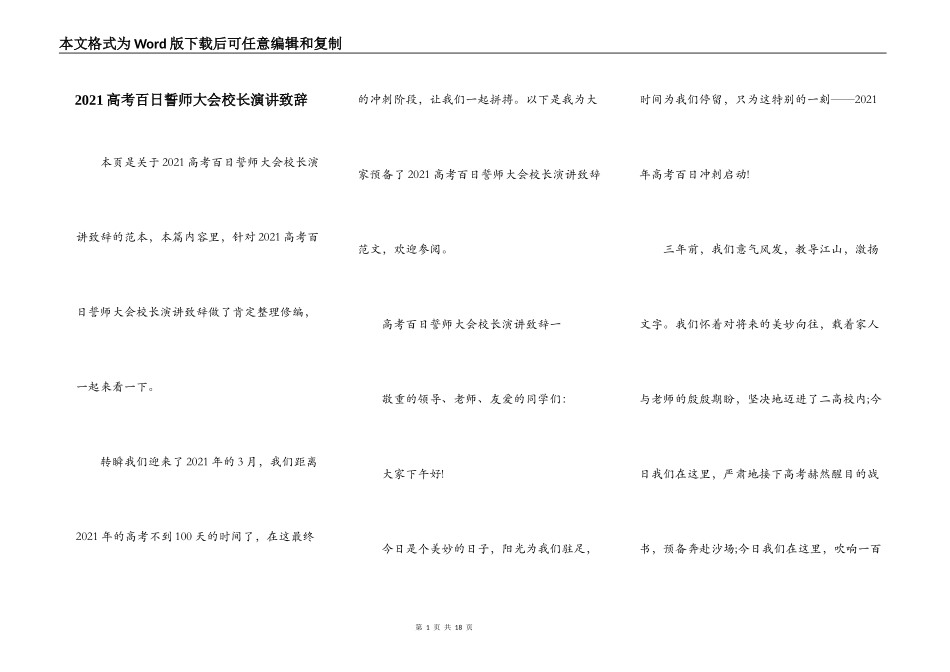 本文格式为Word版下载后可任意编辑和复制

2021高考百日誓师大会校长演讲致辞

本页是关于2021高考百日誓师大会校长演讲致辞的范本，本篇内容里，针对2021高考百日誓师大会校长演讲致辞做了肯定整理修编，一起来看一下。

转瞬我们迎来了2021年的3月，我们距离2021年的高考不到100天的时间了，在这最终的冲刺阶段，让我们一起拼搏。以下是我为大家预备了2021高考百日誓师大会校长演讲致辞范文，欢迎参阅。

高考百日誓师大会校长演讲致辞一

敬重的领导、老师、友爱的同学们：

大家下午好!

今日是个美妙的日子，阳光为我们驻足，时间为我们停留，只为这特别的一刻——2021年高考百日冲刺启动!

三年前，我们意气风发，教导江山，激扬文字。我们怀着对将来的美妙向往，载着家人与老师的殷殷期盼，坚决地迈进了二高校内;今日我们在这里，严肃地接下高考赫然醒目的战书，预备奔赴沙场;今日我们在这里，吹响一百

第 1 页 共 18 页